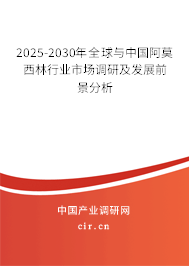 2025-2030年全球与中国阿莫西林行业市场调研及发展前景分析

中国产业调研网

cir.cn